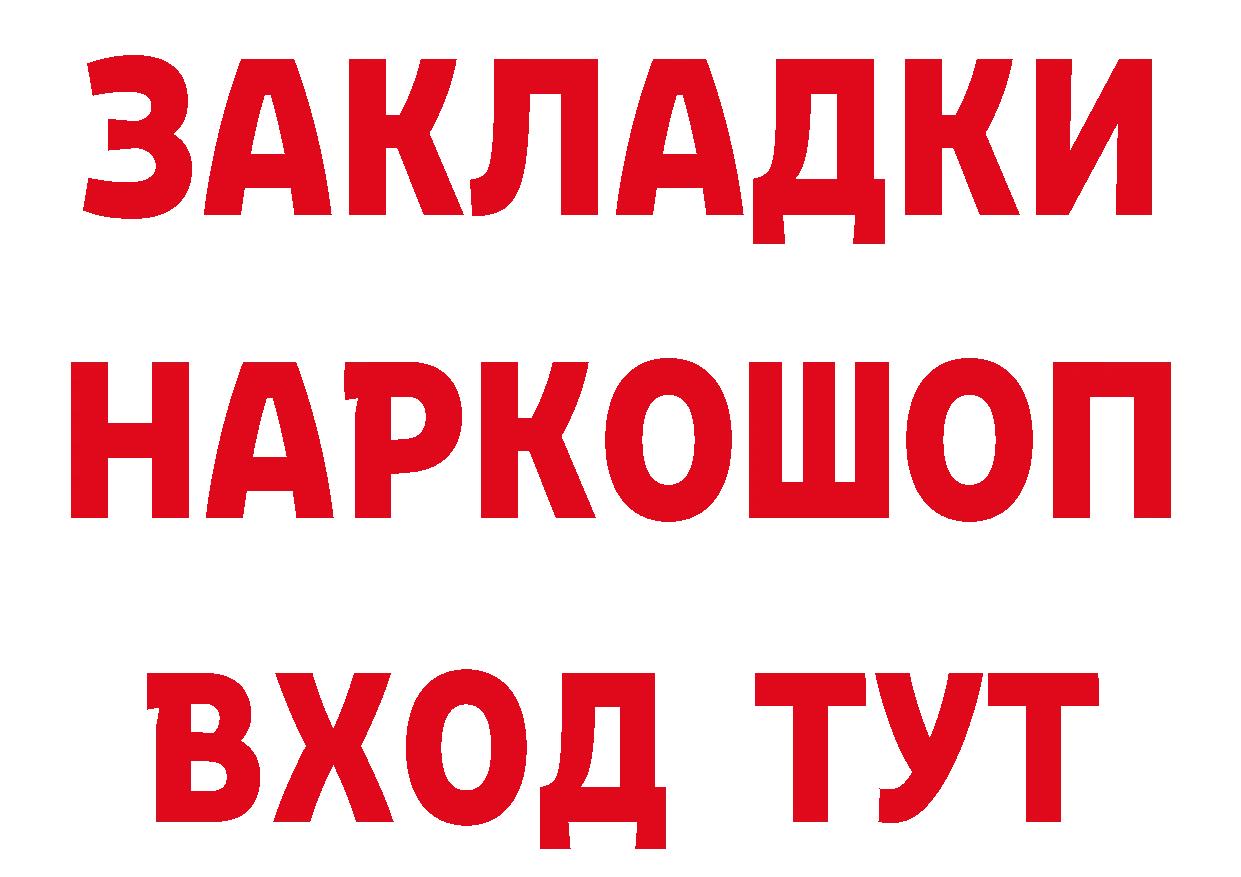 ЗАКЛАДКИ
НАРКОШОП
ВХОД ТУТ